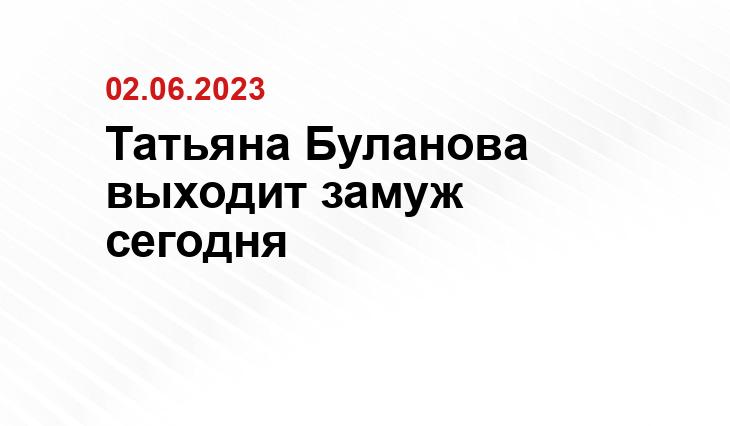 02.06.2023

Татьяна Буланова выходит замуж сегодня